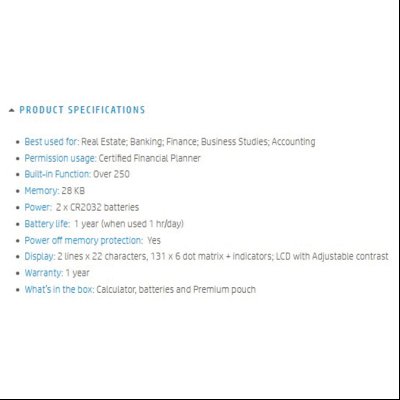 PRODUCT SPECIFICATIONS

- Best used for: Real Estate; Banking; Finance; Business Studies; Accounting
- Permission usage: Certified Financial Planner
- Built-in Function: Over 250
- Memory: 28 KB
- Power: 2 x CR2032 batteries
- Battery life: 1 year (when used 1 hr/day)
- Power off memory protection: Yes
- Display: 2 lines x 22 characters, 131 x 6 dot matrix + indicators; LCD with Adjustable contrast
- Warranty: 1 year
- What's in the box: Calculator, batteries and Premium pouch